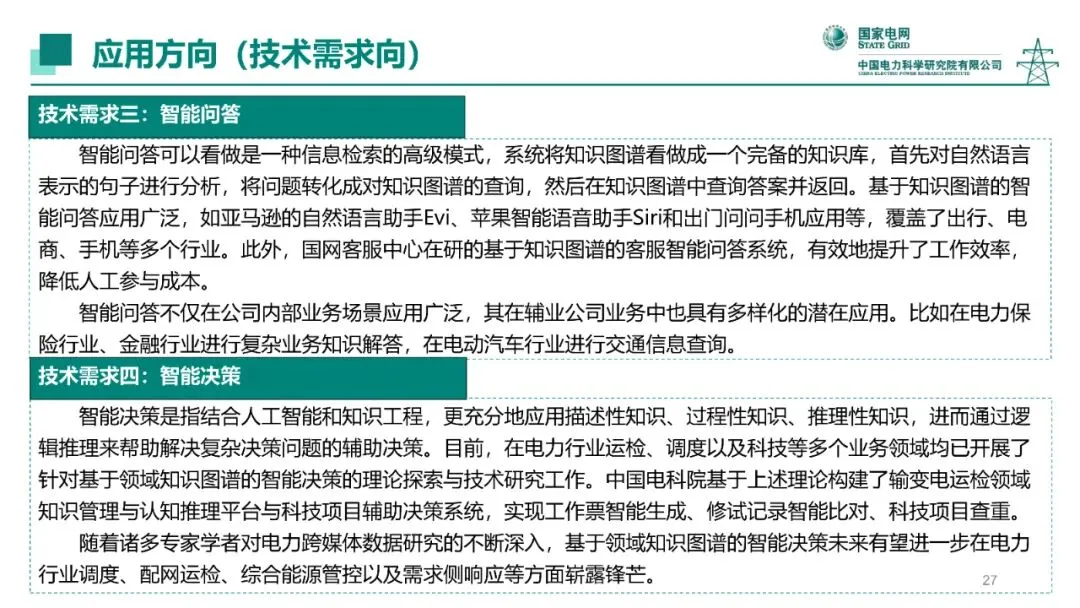 应用方向（技术需求向）

国家电网
STATE GRID
中国电力科学研究院有限公司
CHINA ELECTRIC POWER RESEARCH INSTITUTE

技术需求三：智能问答

智能问答可以看做是一种信息检索的高级模式，系统将知识图谱看做成一个完备的知识库，首先对自然语言表示的句子进行分析，将问题转化成对知识图谱的查询，然后在知识图谱中查询答案并返回。基于知识图谱的智能问答应用广泛，如亚马逊的自然语言助手Evi、苹果智能语音助手Siri和出门问问手机应用等，覆盖了出行、电商、手机等多个行业。此外，国网客服中心在研的基于知识图谱的客服智能问答系统，有效地提升了工作效率，降低人工参与成本。

智能问答不仅在公司内部业务场景应用广泛，其在辅业公司业务中也具有多样化的潜在应用。比如在电力保险行业、金融行业进行复杂业务知识解答，在电动汽车行业进行交通信息查询。

技术需求四：智能决策

智能决策是指结合人工智能和知识工程，更充分地应用描述性知识、过程性知识、推理性知识，进而通过逻辑推理来帮助解决复杂决策问题的辅助决策。目前，在电力行业运检、调度以及科技等多个业务领域均已开展了针对基于领域知识图谱的智能决策的理论探索与技术研究工作。中国电科院基于上述理论构建了输变电运检领域知识管理与认知推理平台与科技项目辅助决策系统，实现工作票智能生成、修试记录智能比对、科技项目查重。

随着诸多专家学者对电力跨媒体数据研究的不断深入，基于领域知识图谱的智能决策未来有望进一步在电力行业调度、配网运检、综合能源管控以及需求侧响应等方面崭露锋芒。

27